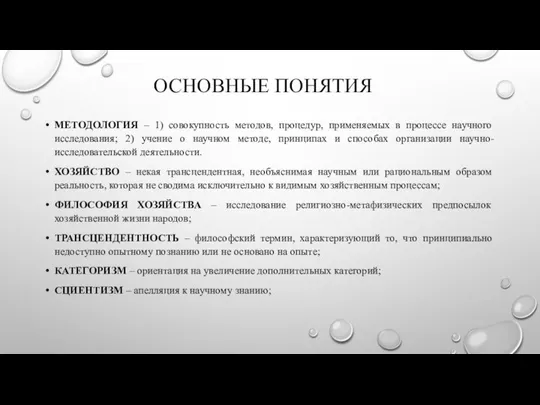 ОСНОВНЫЕ ПОНЯТИЯ

• МЕТОДОЛОГИЯ – 1) совокупность методов, процедур, применяемых в процессе научного исследования; 2) учение о научном методе, принципах и способах организации научно-исследовательской деятельности.

• ХОЗЯЙСТВО – некая трансцендентная, необъяснимая научным или рациональным образом реальность, которая не сводима исключительно к видимым хозяйственным процессам;

• ФИЛОСОФИЯ ХОЗЯЙСТВА – исследование религиозно-метафизических предпосылок хозяйственной жизни народов;

• ТРАНСЦЕНДЕНТНОСТЬ – философский термин, характеризующий то, что принципиально недоступно опытному познанию или не основано на опыте;

• КАТЕГОРИЗМ – ориентация на увеличение дополнительных категорий;

• СЦИЕНТИЗМ – апелляция к научному знанию;